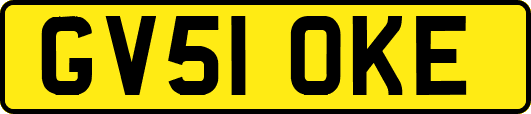 GV51 OKE